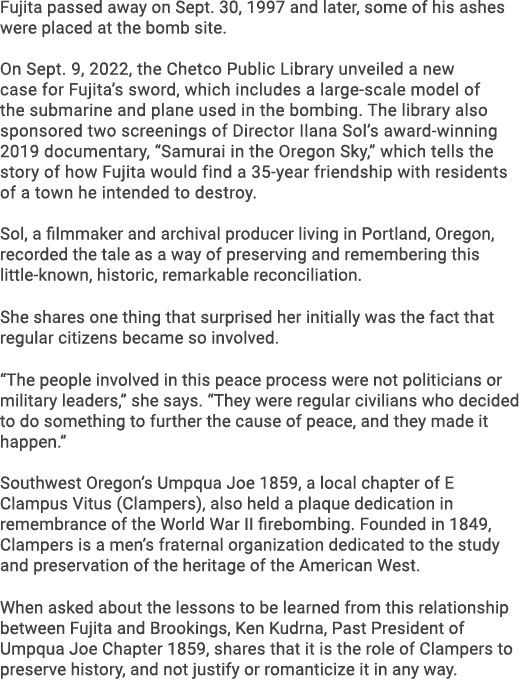 Fujita passed away on Sept. 30, 1997 and later, some of his ashes were placed at the bomb site.

On Sept. 9, 2022, the Chetco Public Library unveiled a new case for Fujita's sword, which includes a large-scale model of the submarine and plane used in the bombing. The library also sponsored two screenings of Director Ilana Sol's award-winning 2019 documentary, "Samurai in the Oregon Sky," which tells the story of how Fujita would find a 35-year friendship with residents of a town he intended to destroy.

Sol, a filmmaker and archival producer living in Portland, Oregon, recorded the tale as a way of preserving and remembering this little-known, historic, remarkable reconciliation.

She shares one thing that surprised her initially was the fact that regular citizens became so involved.

"The people involved in this peace process were not politicians or military leaders," she says. "They were regular civilians who decided to do something to further the cause of peace, and they made it happen."

Southwest Oregon's Umpqua Joe 1859, a local chapter of E Clampus Vitus (Clampers), also held a plaque dedication in remembrance of the World War II firebombing. Founded in 1849, Clampers is a men's fraternal organization dedicated to the study and preservation of the heritage of the American West.

When asked about the lessons to be learned from this relationship between Fujita and Brookings, Ken Kudrna, Past President of Umpqua Joe Chapter 1859, shares that it is the role of Clampers to preserve history, and not justify or romanticize it in any way.